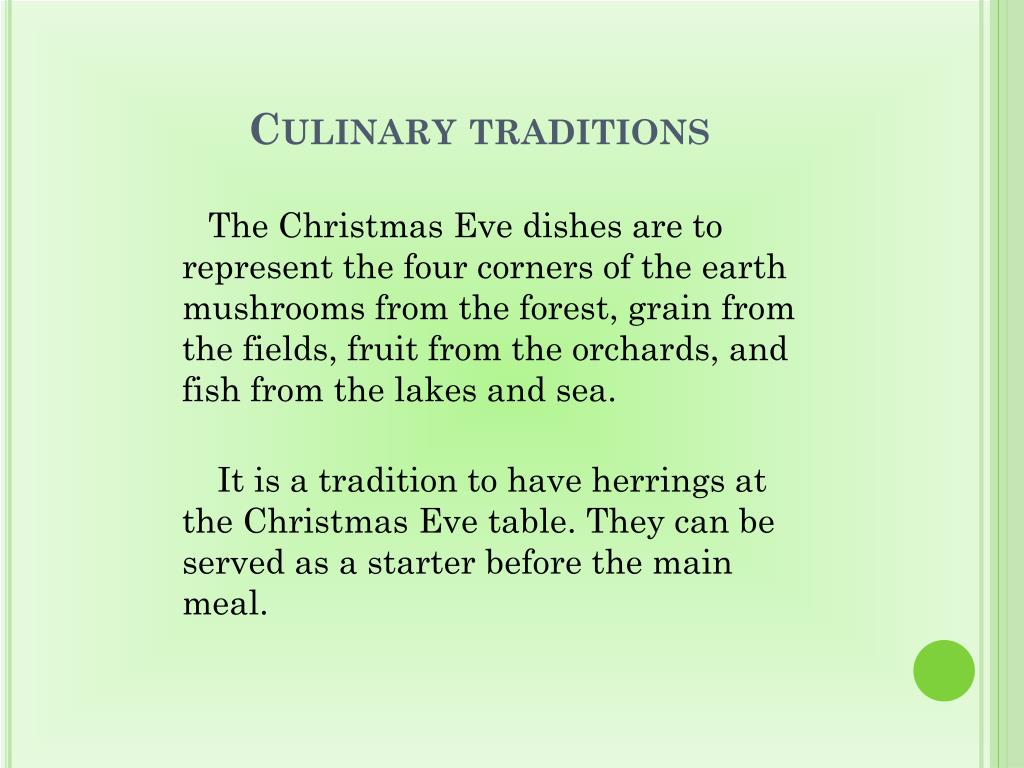 Culinary traditions

The Christmas Eve dishes are to represent the four corners of the earth mushrooms from the forest, grain from the fields, fruit from the orchards, and fish from the lakes and sea.

It is a tradition to have herrings at the Christmas Eve table. They can be served as a starter before the main meal.